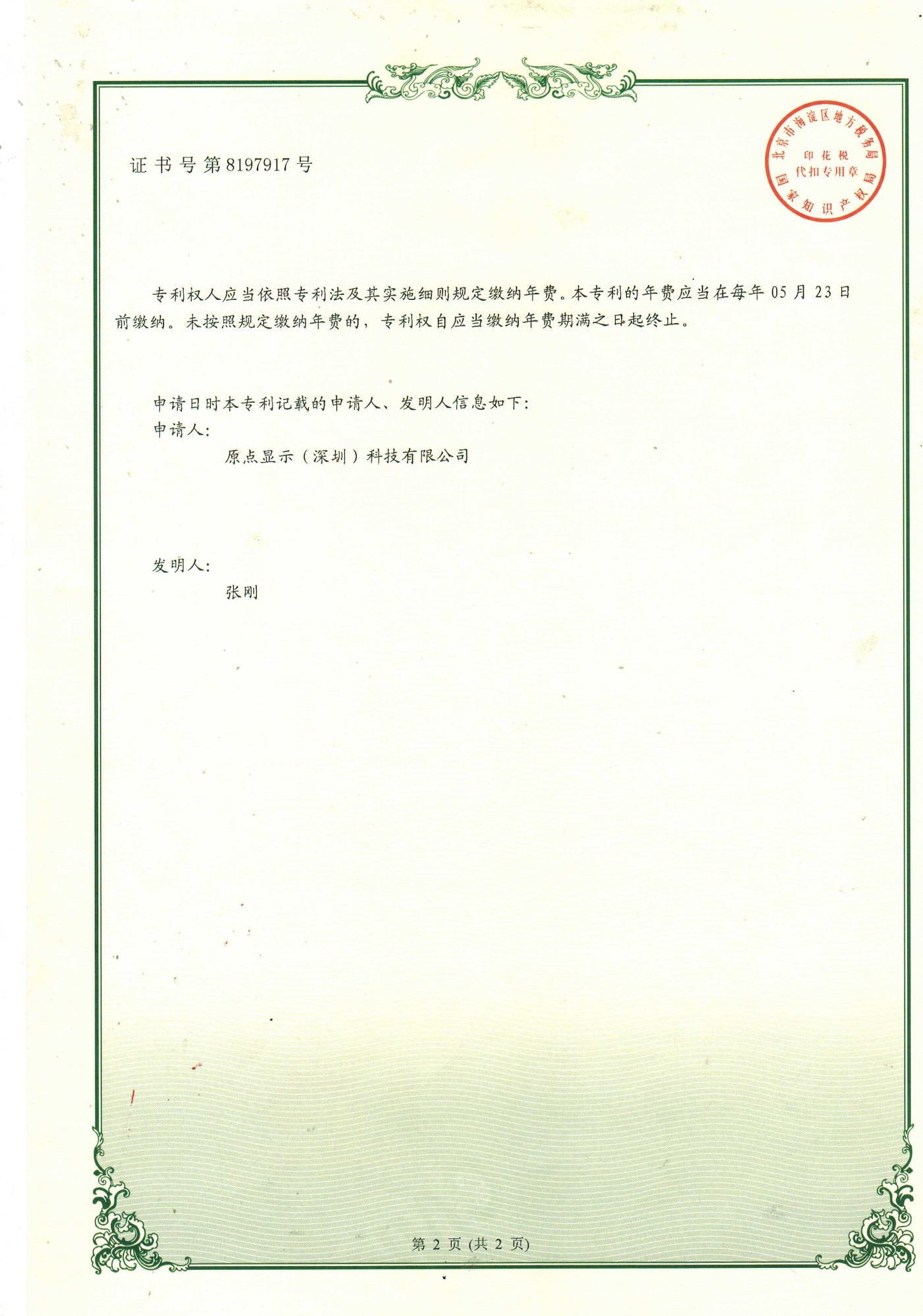 证书号第8197917号

北京市海淀区地方税务局
印花税
代扣专用章
国家知识产权局

专利权人应当依照专利法及其实施细则规定缴纳年费。本专利的年费应当在每年05月23日前缴纳。未按照规定缴纳年费的，专利权自应当缴纳年费期满之日起终止。

申请日时本专利记载的申请人、发明人信息如下：
申请人：
原点显示（深圳）科技有限公司

发明人：
张刚

第2页(共2页)